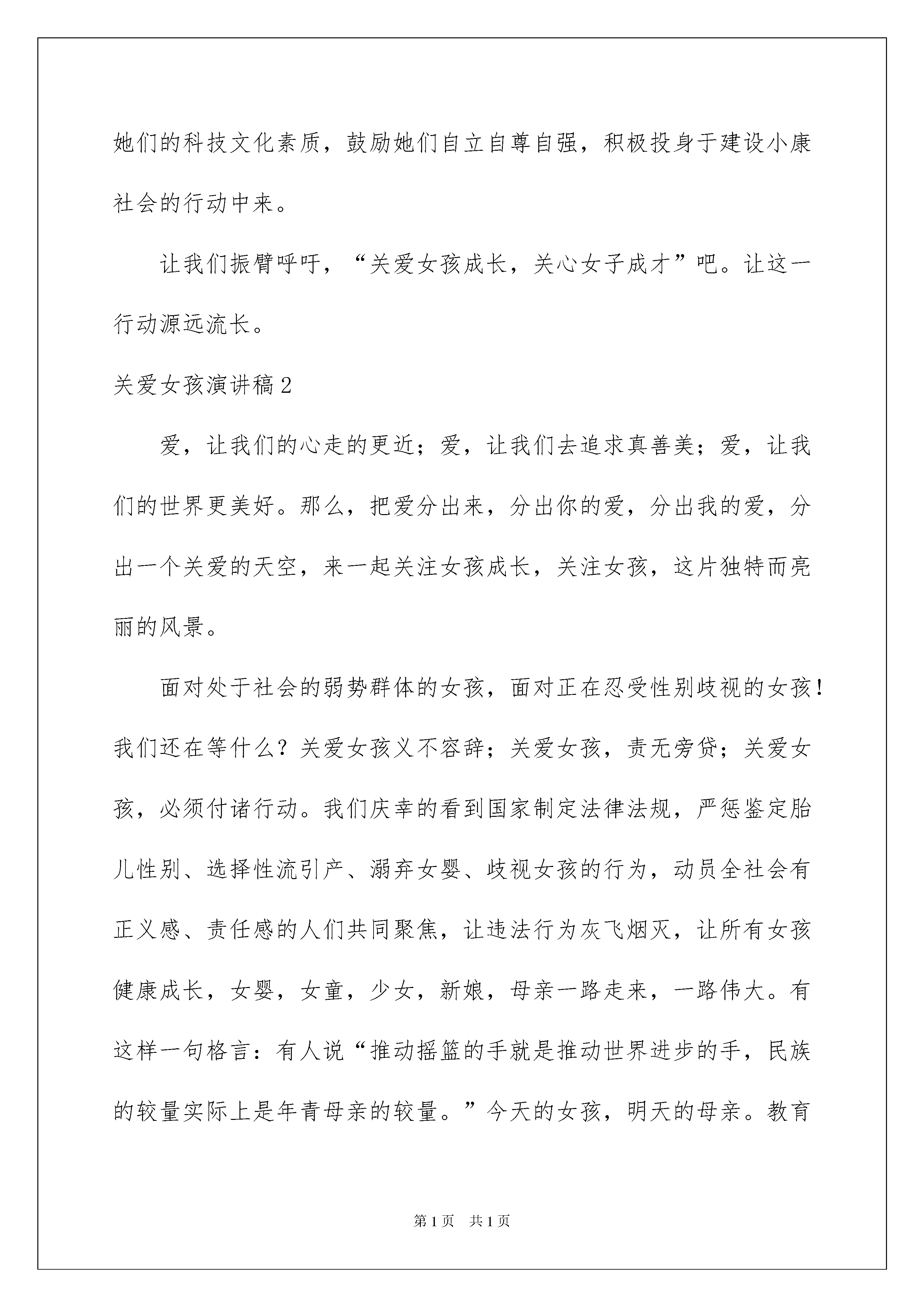 她们的科技文化素质，鼓励她们自立自尊自强，积极投身于建设小康社会的行动中来。

让我们振臂呼吁，“关爱女孩成长，关心女子成才”吧。让这一行动源远流长。

关爱女孩演讲稿2

爱，让我们的心走的更近；爱，让我们去追求真善美；爱，让我们的世界更美好。那么，把爱分出来，分出你的爱，分出我的爱，分出一个关爱的天空，来一起关注女孩成长，关注女孩，这片独特而亮丽的风景。

面对处于社会的弱势群体的女孩，面对正在忍受性别歧视的女孩！我们还在等什么？关爱女孩义不容辞；关爱女孩，责无旁贷；关爱女孩，必须付诸行动。我们庆幸的看到国家制定法律法规，严惩鉴定胎儿性别、选择性流引产、溺弃女婴、歧视女孩的行为，动员全社会有正义感、责任感的人们共同聚焦，让违法行为灰飞烟灭，让所有女孩健康成长，女婴，女童，少女，新娘，母亲一路走来，一路伟大。有这样一句格言：有人说“推动摇篮的手就是推动世界进步的手，民族的较量实际上是年青母亲的较量。”今天的女孩，明天的母亲。教育

第1页 共1页